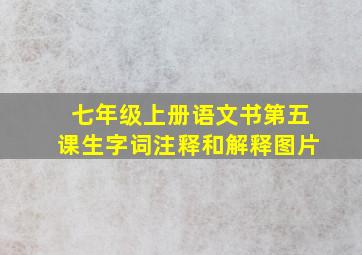 七年级上册语文书第五课生字词注释和解释图片